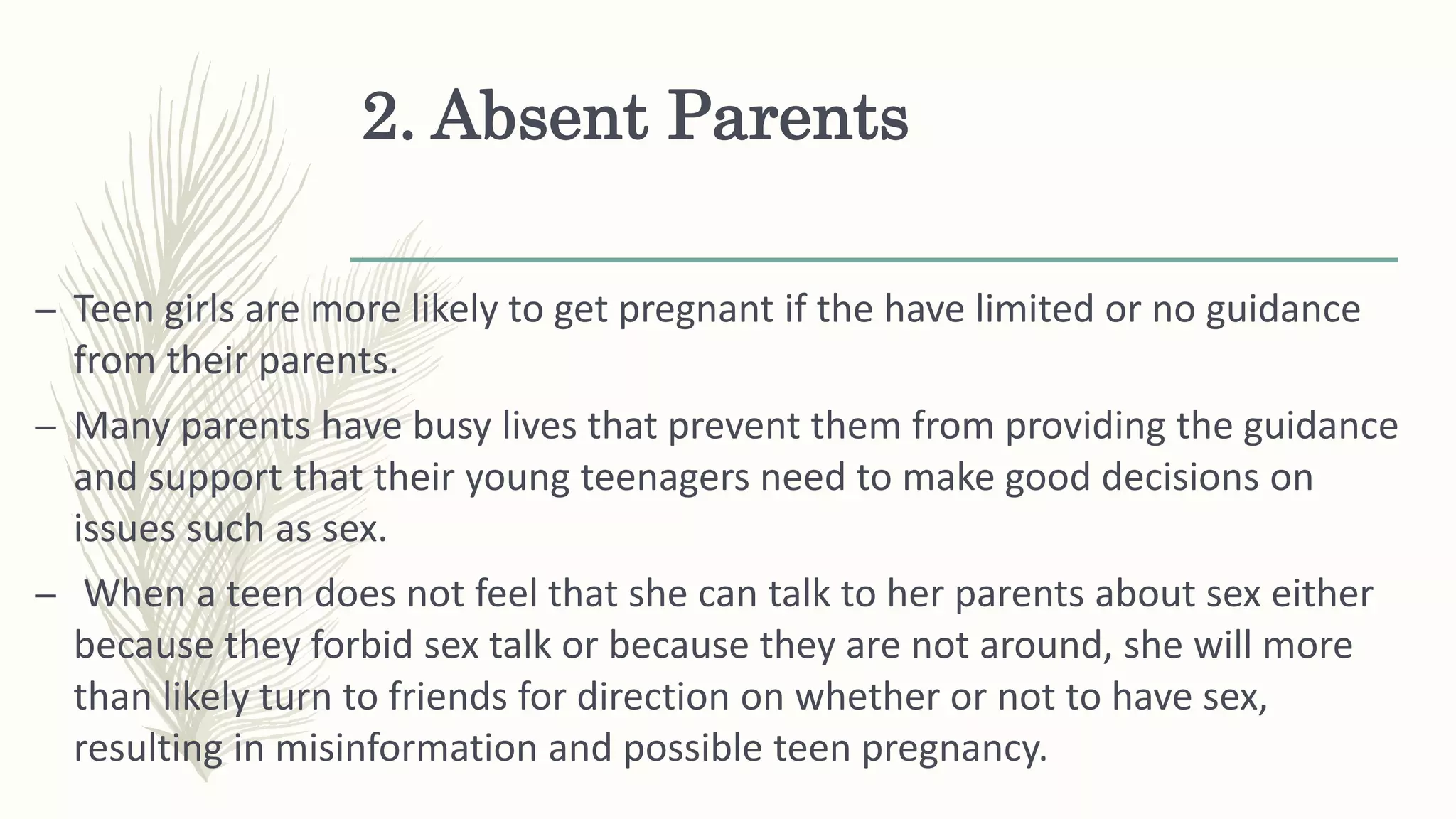 2. Absent Parents

– Teen girls are more likely to get pregnant if the have limited or no guidance from their parents.

– Many parents have busy lives that prevent them from providing the guidance and support that their young teenagers need to make good decisions on issues such as sex.

– When a teen does not feel that she can talk to her parents about sex either because they forbid sex talk or because they are not around, she will more than likely turn to friends for direction on whether or not to have sex, resulting in misinformation and possible teen pregnancy.